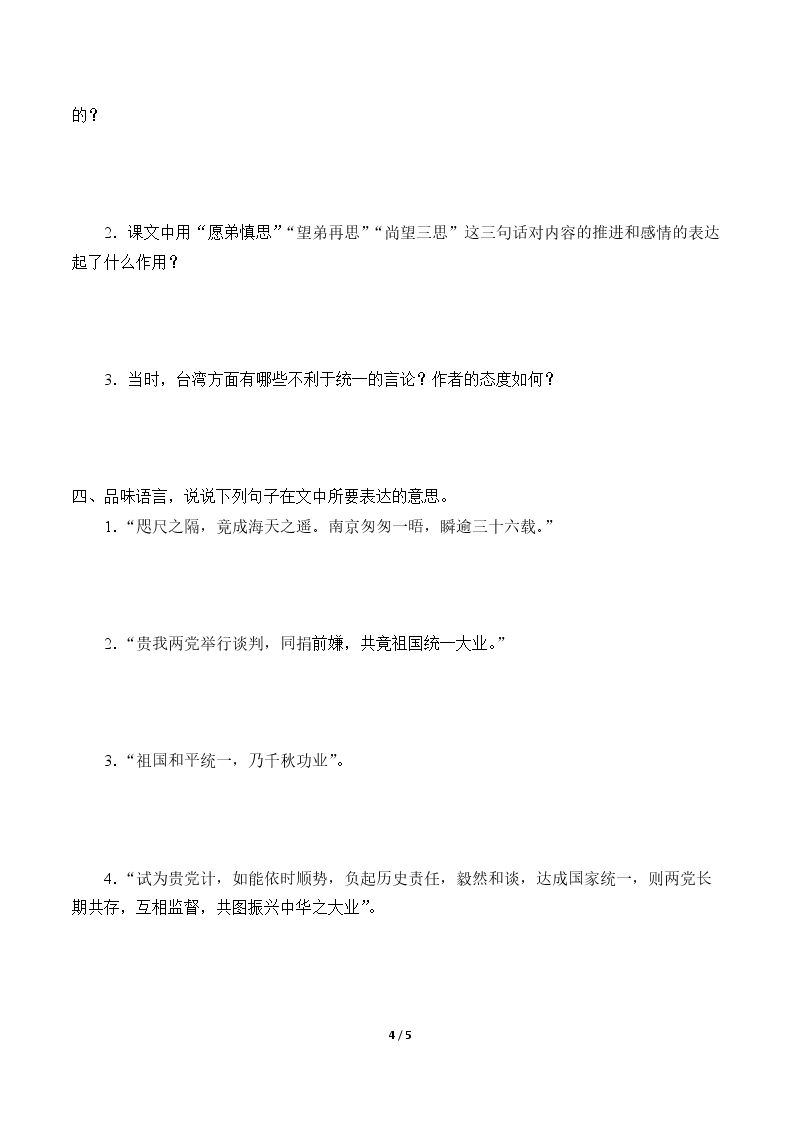 的？

2.课文中用“愿弟慎思”“望弟再思”“尚望三思”这三句话对内容的推进和感情的表达起了什么作用？

3.当时，台湾方面有哪些不利于统一的言论？作者的态度如何？

四、品味语言，说说下列句子在文中所要表达的意思。

1.“咫尺之隔，竟成海天之遥。南京匆匆一晤，瞬逾三十六载。”

2.“贵我两党举行谈判，同捐前嫌，共竟祖国统一大业。”

3.“祖国和平统一，乃千秋功业”。

4.“试为贵党计，如能依时顺势，负起历史责任，毅然和谈，达成国家统一，则两党长期共存，互相监督，共图振兴中华之大业”。

4 / 5